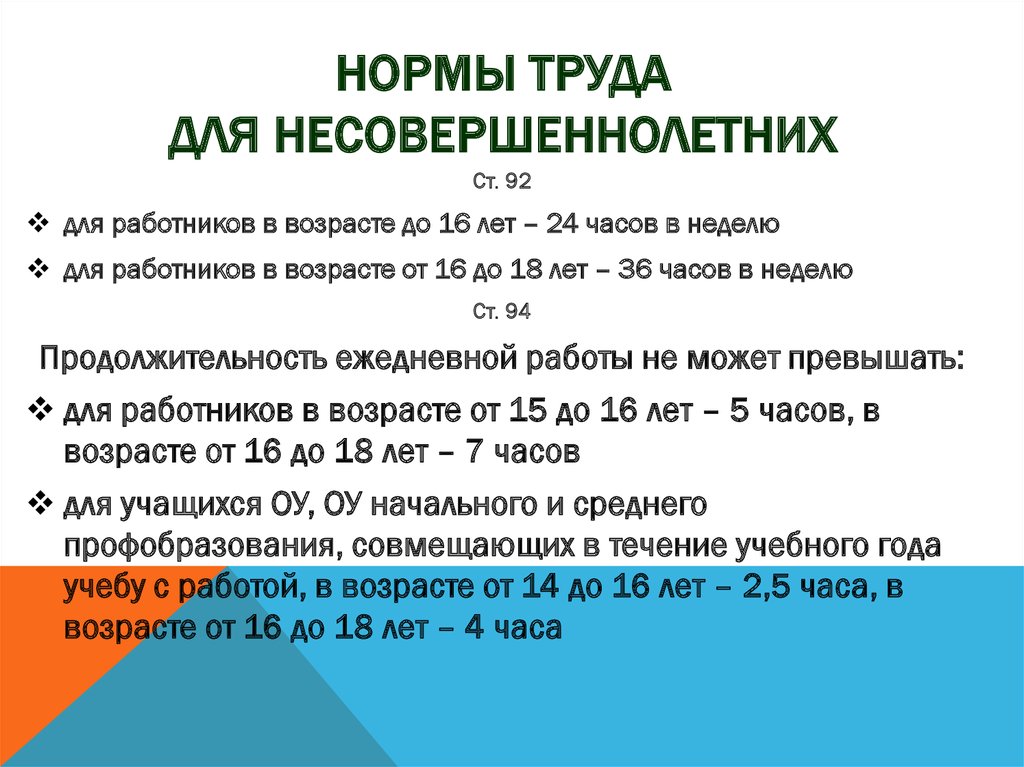 НОРМЫ ТРУДА
ДЛЯ НЕСОВЕРШЕННОЛЕТНИХ

Ст. 92

❖ для работников в возрасте до 16 лет – 24 часов в неделю

❖ для работников в возрасте от 16 до 18 лет – 36 часов в неделю

Ст. 94

Продолжительность ежедневной работы не может превышать:

❖ для работников в возрасте от 15 до 16 лет – 5 часов, в возрасте от 16 до 18 лет – 7 часов

❖ для учащихся ОУ, ОУ начального и среднего профобразования, совмещающих в течение учебного года учебу с работой, в возрасте от 14 до 16 лет – 2,5 часа, в возрасте от 16 до 18 лет – 4 часа